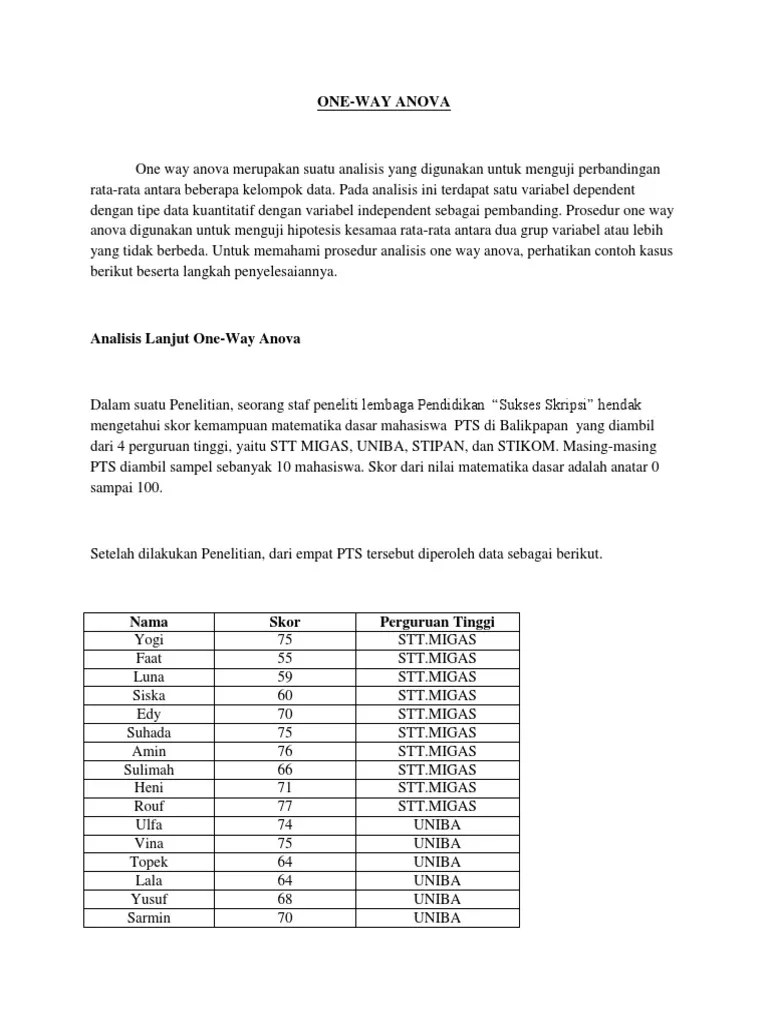 ONE-WAY ANOVA

One way anova merupakan suatu analisis yang digunakan untuk menguji perbandingan rata-rata antara beberapa kelompok data. Pada analisis ini terdapat satu variabel dependent dengan tipe data kuantitatif dengan variabel independent sebagai pembanding. Prosedur one way anova digunakan untuk menguji hipotesis kesamaa rata-rata antara dua grup variabel atau lebih yang tidak berbeda. Untuk memahami prosedur analisis one way anova, perhatikan contoh kasus berikut beserta langkah penyelesaiannya.

Analisis Lanjut One-Way Anova

Dalam suatu Penelitian, seorang staf peneliti lembaga Pendidikan "Sukses Skripsi" hendak mengetahui skor kemampuan matematika dasar mahasiswa PTS di Balikpapan yang diambil dari 4 perguruan tinggi, yaitu STT MIGAS, UNIBA, STIPAN, dan STIKOM. Masing-masing PTS diambil sampel sebanyak 10 mahasiswa. Skor dari nilai matematika dasar adalah anatar 0 sampai 100.

Setelah dilakukan Penelitian, dari empat PTS tersebut diperoleh data sebagai berikut.

| Nama | Skor | Perguruan Tinggi |
|---|---|---|
| Yogi | 75 | STT.MIGAS |
| Faat | 55 | STT.MIGAS |
| Luna | 59 | STT.MIGAS |
| Siska | 60 | STT.MIGAS |
| Edy | 70 | STT.MIGAS |
| Suhada | 75 | STT.MIGAS |
| Amin | 76 | STT.MIGAS |
| Sulimah | 66 | STT.MIGAS |
| Heni | 71 | STT.MIGAS |
| Rouf | 77 | STT.MIGAS |
| Ulfa | 74 | UNIBA |
| Vina | 75 | UNIBA |
| Topek | 64 | UNIBA |
| Lala | 64 | UNIBA |
| Yusuf | 68 | UNIBA |
| Sarmin | 70 | UNIBA |